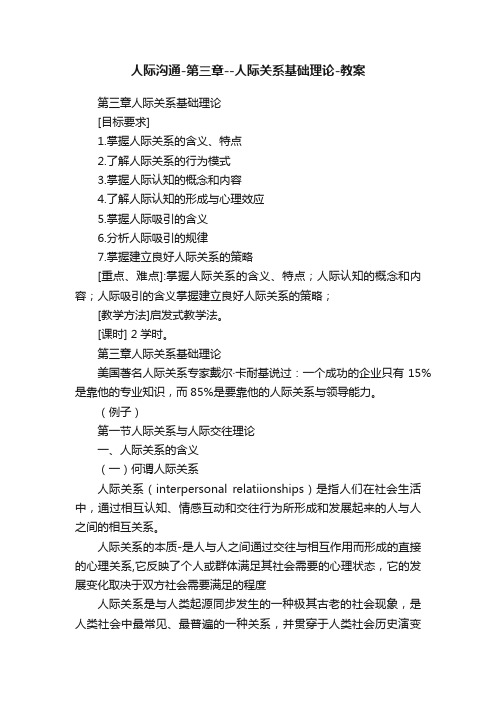 人际沟通-第三章--人际关系基础理论-教案

第三章人际关系基础理论

[目标要求]

1.掌握人际关系的含义、特点

2.了解人际关系的行为模式

3.掌握人际认知的概念和内容

4.了解人际认知的形成与心理效应

5.掌握人际吸引的含义

6.分析人际吸引的规律

7.掌握建立良好人际关系的策略

[重点、难点]:掌握人际关系的含义、特点；人际认知的概念和内容；人际吸引的含义掌握建立良好人际关系的策略；

[教学方法]启发式教学法。

[课时] 2 学时。

第三章人际关系基础理论

美国著名人际关系专家戴尔·卡耐基说过：一个成功的企业只有 15%是靠他的专业知识，而 85%是要靠他的人际关系与领导能力。

（例子）

第一节人际关系与人际交往理论

一、人际关系的含义

（一）何谓人际关系

人际关系（interpersonal relatiionships）是指人们在社会生活中，通过相互认知、情感互动和交往行为所形成和发展起来的人与人之间的相互关系。

人际关系的本质-是人与人之间通过交往与相互作用而形成的直接的心理关系,它反映了个人或群体满足其社会需要的心理状态，它的发展变化取决于双方社会需要满足的程度

人际关系是与人类起源同步发生的一种极其古老的社会现象，是人类社会中最常见、最普遍的一种关系，并贯穿于人类社会历史演变